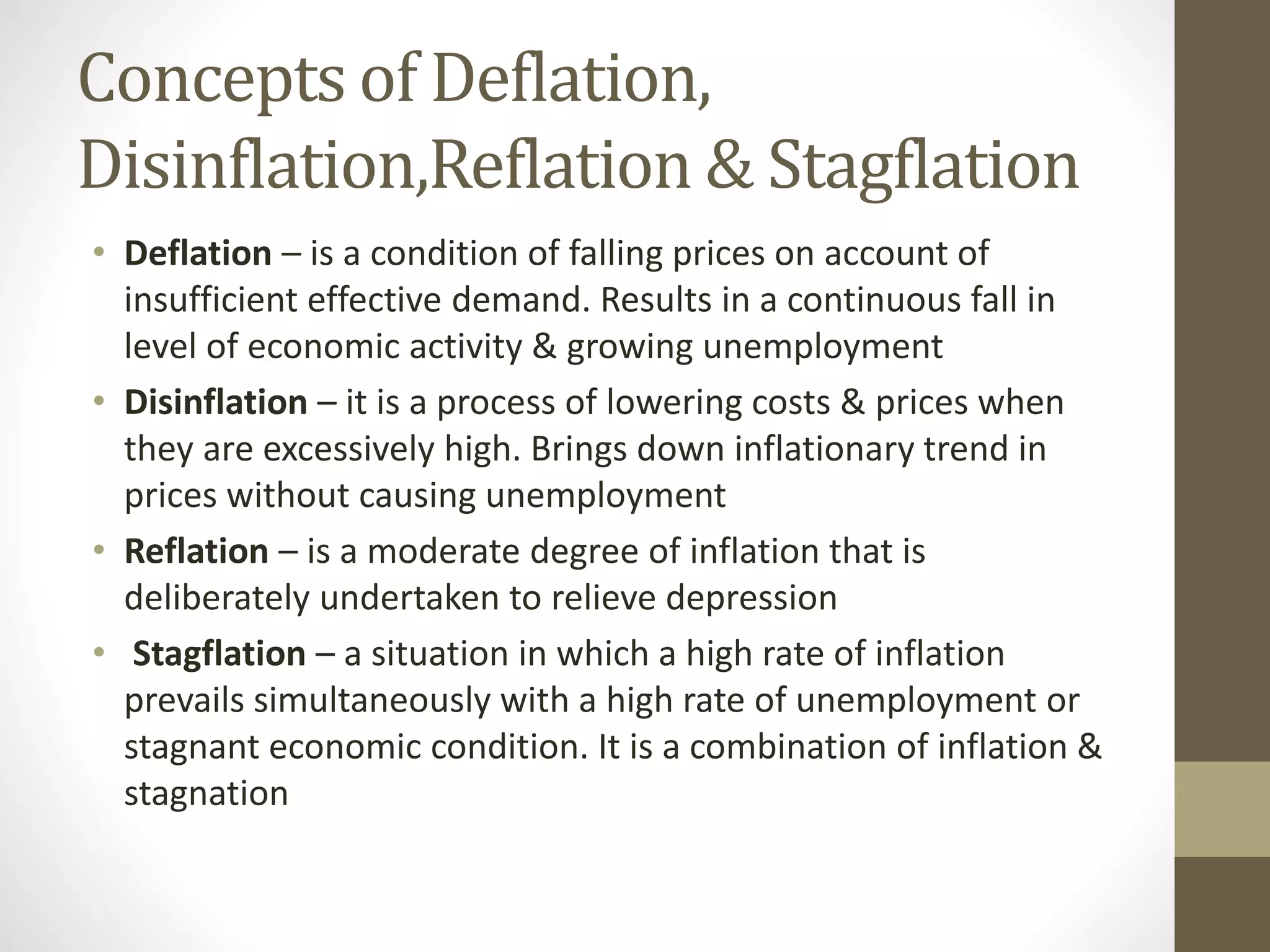 Concepts of Deflation, Disinflation,Reflation & Stagflation

• Deflation – is a condition of falling prices on account of insufficient effective demand. Results in a continuous fall in level of economic activity & growing unemployment

• Disinflation – it is a process of lowering costs & prices when they are excessively high. Brings down inflationary trend in prices without causing unemployment

• Reflation – is a moderate degree of inflation that is deliberately undertaken to relieve depression

• Stagflation – a situation in which a high rate of inflation prevails simultaneously with a high rate of unemployment or stagnant economic condition. It is a combination of inflation & stagnation